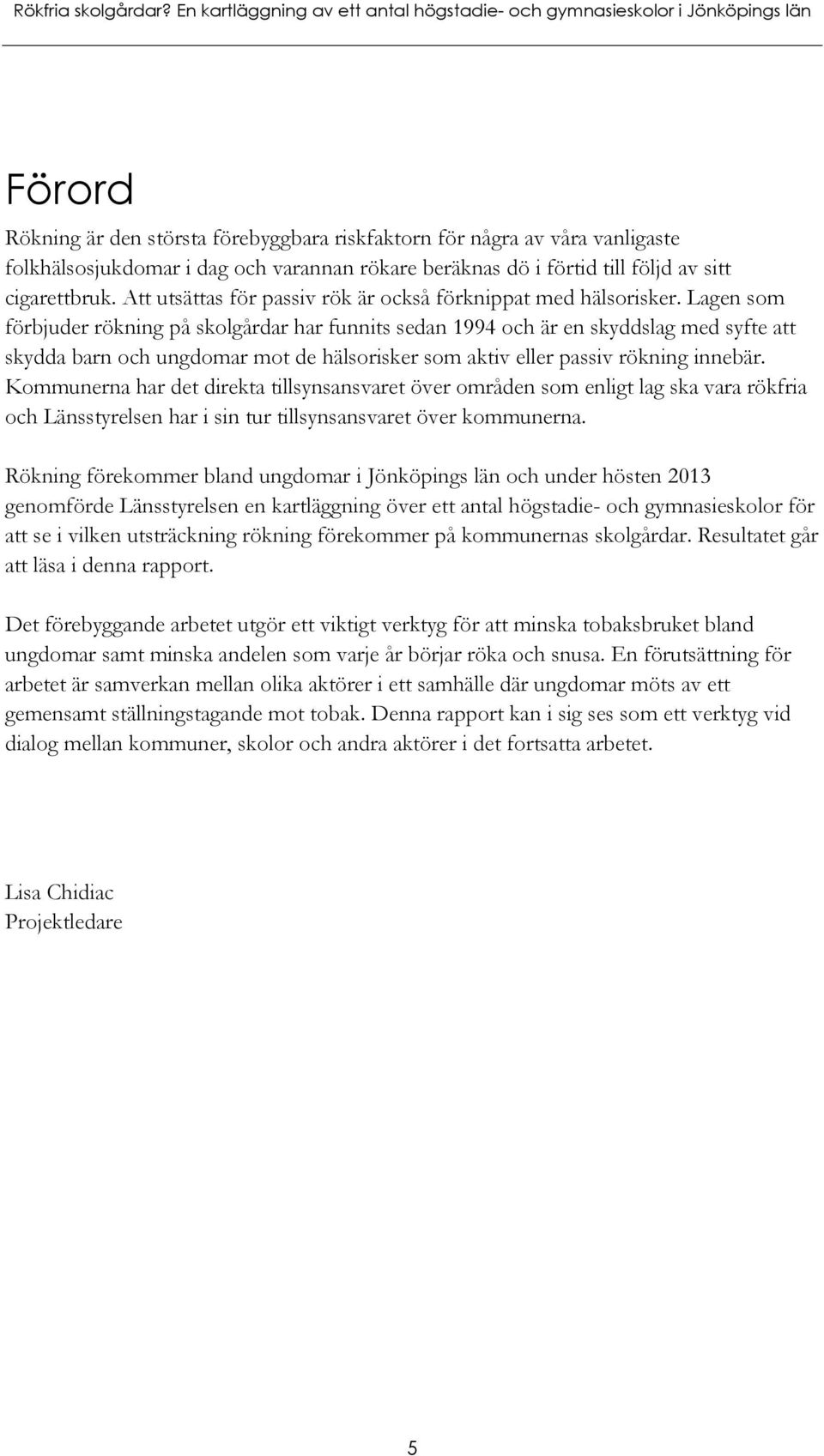 Rökfria skolgårdar? En kartläggning av ett antal högstadie- och gymnasieskolor i Jönköpings län

Förord

Rökning är den största förebyggbara riskfaktorn för några av våra vanligaste folkhälsosjukdomar i dag och varannan rökare beräknas dö i förtid till följd av sitt cigarettbruk. Att utsättas för passiv rök är också förknippat med hälsorisker. Lagen som förbjuder rökning på skolgårdar har funnits sedan 1994 och är en skyddslag med syfte att skydda barn och ungdomar mot de hälsorisker som aktiv eller passiv rökning innebär. Kommunerna har det direkta tillsynsansvaret över områden som enligt lag ska vara rökfria och Länsstyrelsen har i sin tur tillsynsansvaret över kommunerna.

Rökning förekommer bland ungdomar i Jönköpings län och under hösten 2013 genomförde Länsstyrelsen en kartläggning över ett antal högstadie- och gymnasieskolor för att se i vilken utsträckning rökning förekommer på kommunernas skolgårdar. Resultatet går att läsa i denna rapport.

Det förebyggande arbetet utgör ett viktigt verktyg för att minska tobaksbruket bland ungdomar samt minska andelen som varje år börjar röka och snusa. En förutsättning för arbetet är samverkan mellan olika aktörer i ett samhälle där ungdomar möts av ett gemensamt ställningstagande mot tobak. Denna rapport kan i sig ses som ett verktyg vid dialog mellan kommuner, skolor och andra aktörer i det fortsatta arbetet.

Lisa Chidiac
Projektledare

5